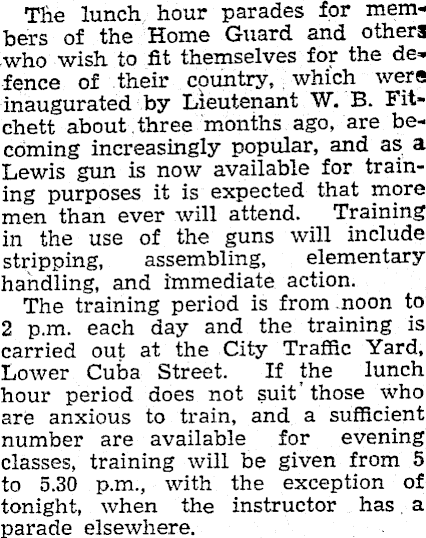 The lunch hour parades for members of the Home Guard and others who wish to fit themselves for the defence of their country, which were inaugurated by Lieutenant W. B. Fitchett about three months ago, are becoming increasingly popular, and as a Lewis gun is now available for training purposes it is expected that more men than ever will attend. Training in the use of the guns will include stripping, assembling, elementary handling, and immediate action.

The training period is from noon to 2 p.m. each day and the training is carried out at the City Traffic Yard, Lower Cuba Street. If the lunch hour period does not suit those who are anxious to train, and a sufficient number are available for evening classes, training will be given from 5 to 5.30 p.m., with the exception of tonight, when the instructor has a parade elsewhere.